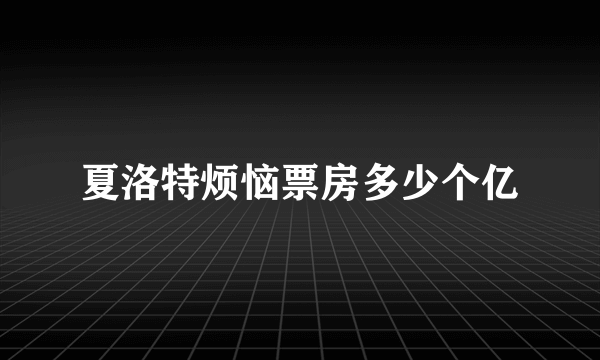 夏洛特烦恼票房多少个亿